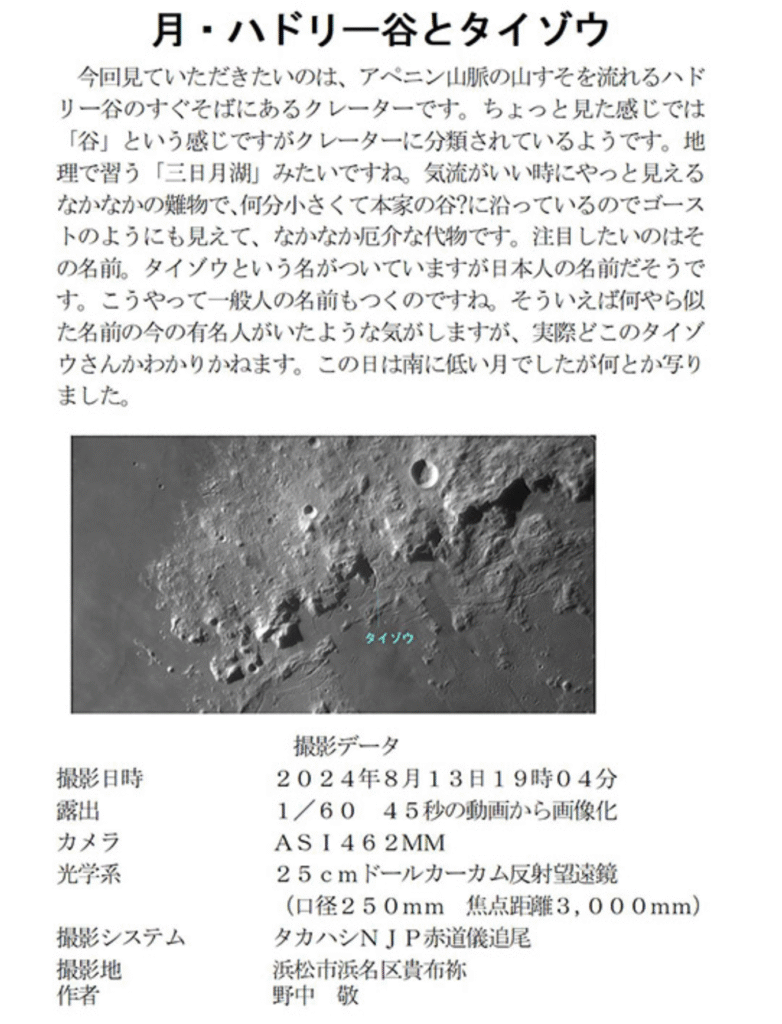 月・ハドリー谷とタイゾウ

今回見ていただきたいのは、アペニン山脈の山すそを流れるハドリー谷のすぐそばにあるクレーターです。ちょっと見た感じでは「谷」という感じですがクレーターに分類されているようです。地理で習う「三日月湖」みたいですね。気流がいい時にやっと見えるなかなかの難物で、何分小さくて本家の谷?に沿っているのでゴーストのようにも見えて、なかなか厄介な代物です。注目したいのはその名前。タイゾウという名がついていますが日本人の名前だそうです。こうやって一般人の名前もつくのですね。そういえば何やら似た名前の今の有名人がいたような気がしますが、実際どこのタイゾウさんかわかりかねます。この日は南に低い月でしたが何とか写りました。

タイゾウ

撮影データ
| | |
|---|---|
| 撮影日時 | ２０２４年８月１３日１９時０４分 |
| 露出 | １／６０　４５秒の動画から画像化 |
| カメラ | ＡＳＩ４６２ＭＭ |
| 光学系 | ２５ｃｍドールカーカム反射望遠鏡 （口径２５０ｍｍ　焦点距離３，０００ｍｍ） |
| 撮影システム | タカハシＮＪＰ赤道儀追尾 |
| 撮影地 | 浜松市浜名区貴布祢 |
| 作者 | 野中　敬 |